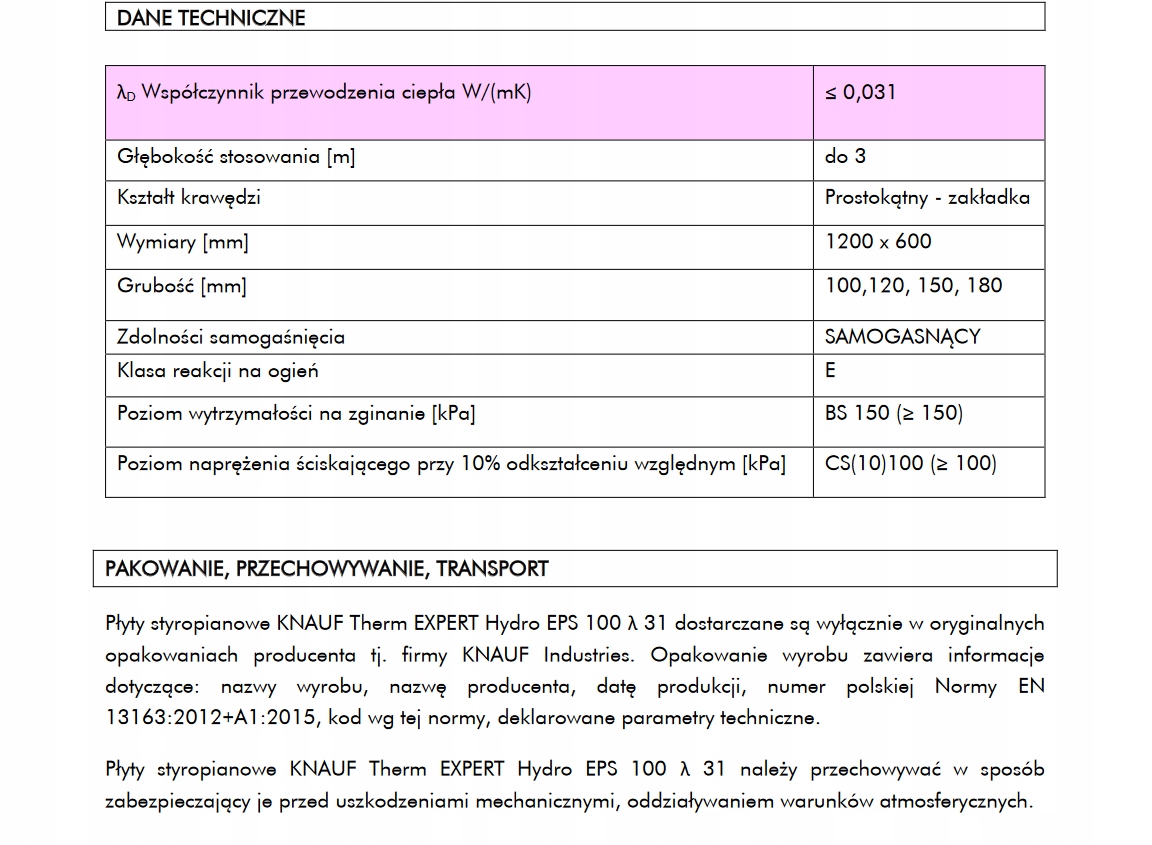 DANE TECHNICZNE

| $\lambda_D$ Współczynnik przewodzenia ciepła W/(mK) | ≤ 0,031 |
|---|---|
| Głębokość stosowania [m] | do 3 |
| Kształt krawędzi | Prostokątny - zakładka |
| Wymiary [mm] | 1200 x 600 |
| Grubość [mm] | 100,120, 150, 180 |
| Zdolności samogaśnięcia | SAMOGASNĄCY |
| Klasa reakcji na ogień | E |
| Poziom wytrzymałości na zginanie [kPa] | BS 150 (≥ 150) |
| Poziom naprężenia ściskającego przy 10% odkształceniu względnym [kPa] | CS(10)100 (≥ 100) |

PAKOWANIE, PRZECHOWYWANIE, TRANSPORT

Płyty styropianowe KNAUF Therm EXPERT Hydro EPS 100 λ 31 dostarczane są wyłącznie w oryginalnych opakowaniach producenta tj. firmy KNAUF Industries. Opakowanie wyrobu zawiera informacje dotyczące: nazwy wyrobu, nazwę producenta, datę produkcji, numer polskiej Normy EN 13163:2012+A1:2015, kod wg tej normy, deklarowane parametry techniczne.

Płyty styropianowe KNAUF Therm EXPERT Hydro EPS 100 λ 31 należy przechowywać w sposób zabezpieczający je przed uszkodzeniami mechanicznymi, oddziaływaniem warunków atmosferycznych.